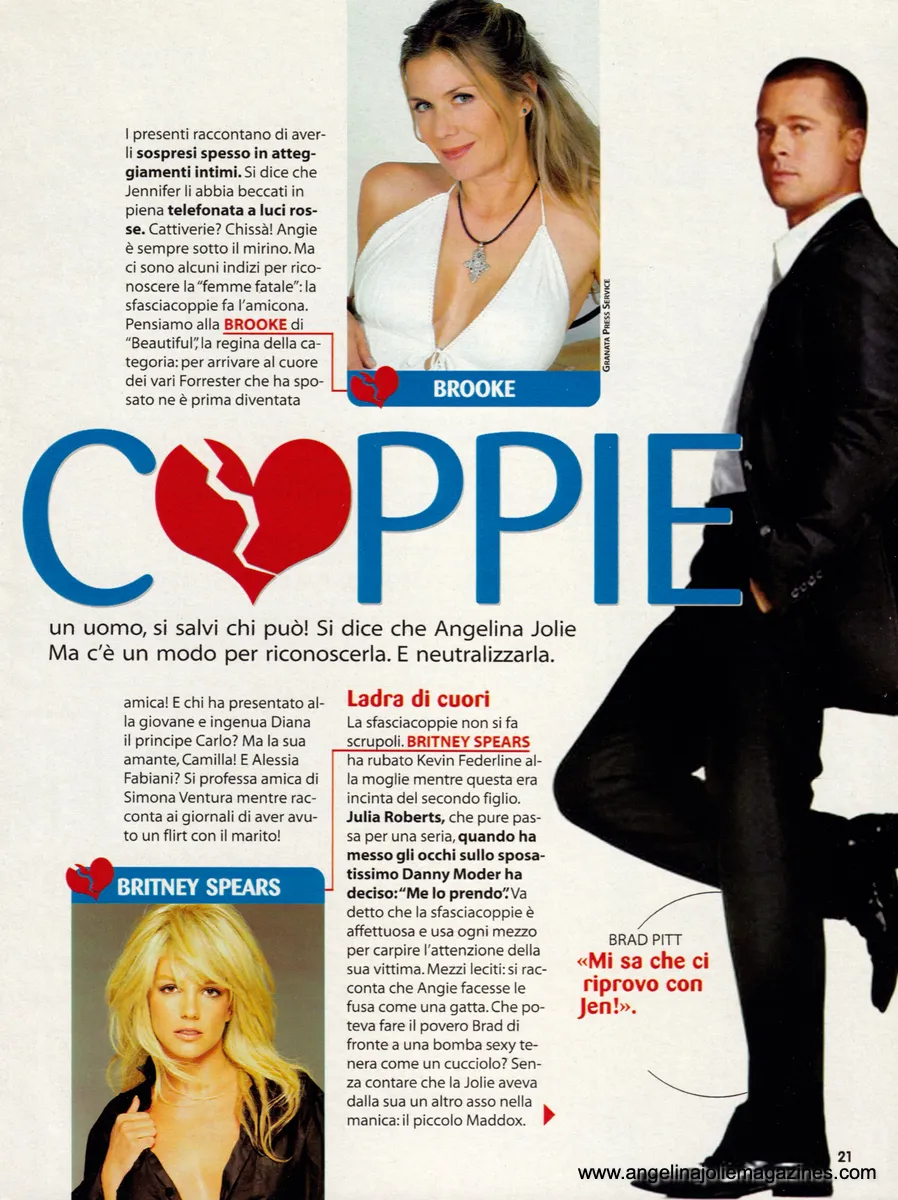 I presenti raccontano di averli sospresi spesso in atteggiamenti intimi. Si dice che Jennifer li abbia beccati in piena telefonata a luci rosse. Cattiverie? Chissà! Angie è sempre sotto il mirino. Ma ci sono alcuni indizi per riconoscere la "femme fatale": la sfasciacoppie fa l'amicona. Pensiamo alla BROOKE di "Beautiful", la regina della categoria: per arrivare al cuore dei vari Forrester che ha sposato ne è prima diventata

GRANATA PRESS SERVICE

BROOKE

COPPIE

un uomo, si salvi chi può! Si dice che Angelina Jolie Ma c'è un modo per riconoscerla. E neutralizzarla.

amica! E chi ha presentato alla giovane e ingenua Diana il principe Carlo? Ma la sua amante, Camilla! E Alessia Fabiani? Si professa amica di Simona Ventura mentre racconta ai giornali di aver avuto un flirt con il marito!

BRITNEY SPEARS

Ladra di cuori

La sfasciacoppie non si fa scrupoli. BRITNEY SPEARS ha rubato Kevin Federline alla moglie mentre questa era incinta del secondo figlio. Julia Roberts, che pure passa per una seria, quando ha messo gli occhi sullo sposatissimo Danny Moder ha deciso: "Me lo prendo". Va detto che la sfasciacoppie è affettuosa e usa ogni mezzo per carpire l'attenzione della sua vittima. Mezzi leciti: si racconta che Angie facesse le fusa come una gatta. Che poteva fare il povero Brad di fronte a una bomba sexy tenera come un cucciolo? Senza contare che la Jolie aveva dalla sua un altro asso nella manica: il piccolo Maddox.

BRAD PITT
«Mi sa che ci riprovo con Jen!».

21

www.angelinajoliemagazines.com